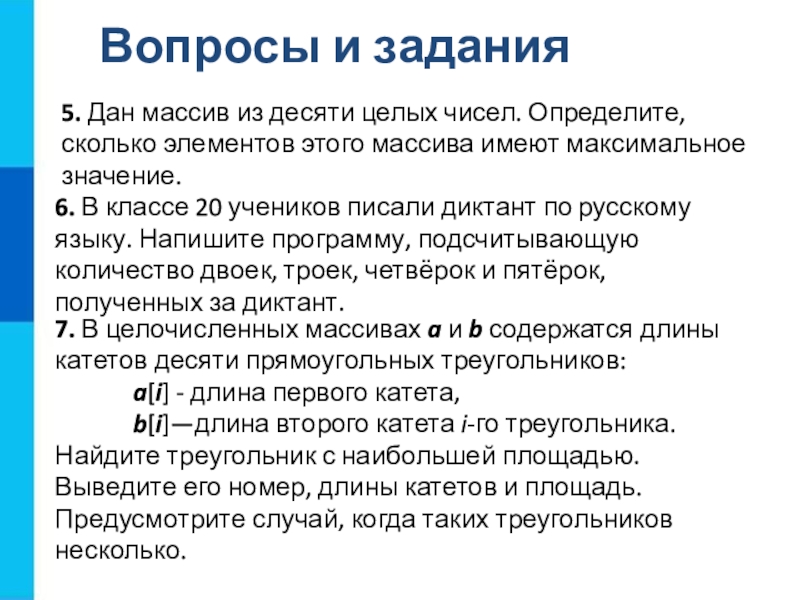 Вопросы и задания

5. Дан массив из десяти целых чисел. Определите, сколько элементов этого массива имеют максимальное значение.

6. В классе 20 учеников писали диктант по русскому языку. Напишите программу, подсчитывающую количество двоек, троек, четвёрок и пятёрок, полученных за диктант.

7. В целочисленных массивах a и b содержатся длины катетов десяти прямоугольных треугольников:
a[i] - длина первого катета,
b[i]—длина второго катета i-го треугольника.
Найдите треугольник с наибольшей площадью. Выведите его номер, длины катетов и площадь. Предусмотрите случай, когда таких треугольников несколько.